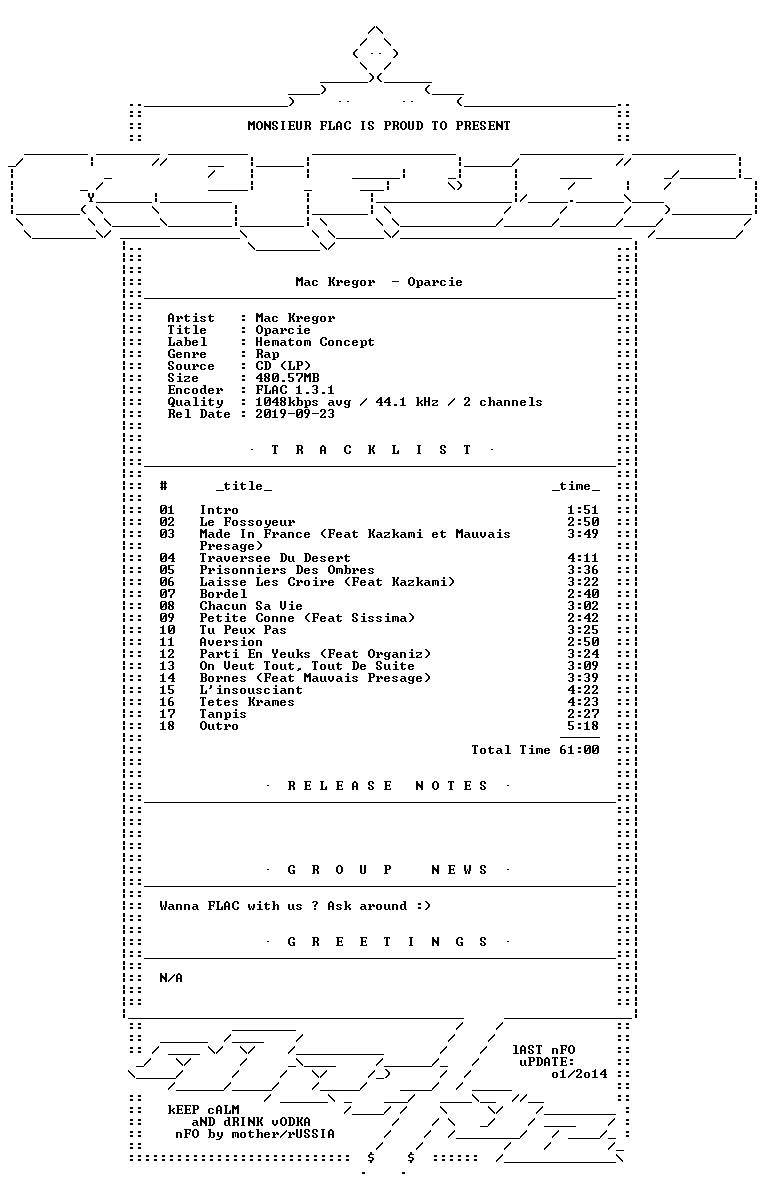 MONSIEUR FLAC IS PROUD TO PRESENT

Mac Kregor - Oparcie

Artist : Mac Kregor
Title : Oparcie
Label : Hematom Concept
Genre : Rap
Source : CD (LP)
Size : 480.57MB
Encoder : FLAC 1.3.1
Quality : 1048kbps avg / 44.1 kHz / 2 channels
Rel Date : 2019-09-23

· T R A C K L I S T ·

| # | _title_ | _time_ |
|---|---|---|
| 01 | Intro | 1:51 |
| 02 | Le Fossoyeur | 2:50 |
| 03 | Made In France (Feat Kazkami et Mauvais Presage) | 3:49 |
| 04 | Traversee Du Desert | 4:11 |
| 05 | Prisonniers Des Ombres | 3:36 |
| 06 | Laisse Les Croire (Feat Kazkami) | 3:22 |
| 07 | Bordel | 2:40 |
| 08 | Chacun Sa Vie | 3:02 |
| 09 | Petite Conne (Feat Sissima) | 2:42 |
| 10 | Tu Peux Pas | 3:25 |
| 11 | Aversion | 2:50 |
| 12 | Parti En Yeuks (Feat Organiz) | 3:24 |
| 13 | On Veut Tout, Tout De Suite | 3:09 |
| 14 | Bornes (Feat Mauvais Presage) | 3:39 |
| 15 | L'insousciant | 4:22 |
| 16 | Tetes Krames | 4:23 |
| 17 | Tanpis | 2:27 |
| 18 | Outro | 5:18 |

Total Time 61:00

· R E L E A S E N O T E S ·

· G R O U P N E W S ·

Wanna FLAC with us ? Ask around :)

· G R E E T I N G S ·

N/A

lAST nFO
uPDATE:
o1/2o14

kEEP cALM
aND dRINK vODKA
nFO by mother/rUSSIA

$ $